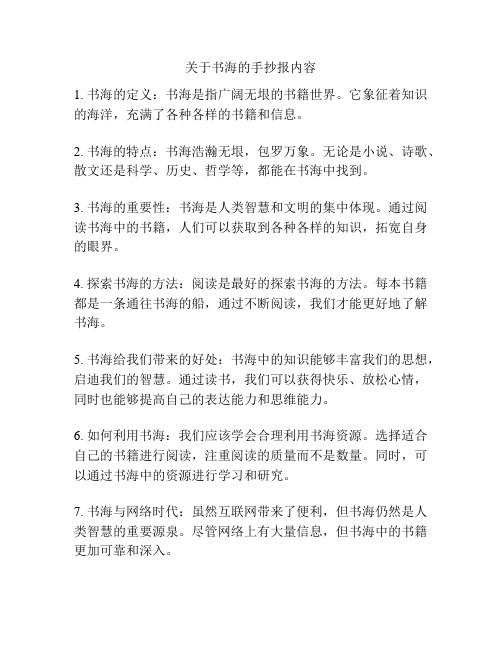 关于书海的手抄报内容

1. 书海的定义：书海是指广阔无垠的书籍世界。它象征着知识的海洋，充满了各种各样的书籍和信息。

2. 书海的特点：书海浩瀚无垠，包罗万象。无论是小说、诗歌、散文还是科学、历史、哲学等，都能在书海中找到。

3. 书海的重要性：书海是人类智慧和文明的集中体现。通过阅读书海中的书籍，人们可以获取到各种各样的知识，拓宽自身的眼界。

4. 探索书海的方法：阅读是最好的探索书海的方法。每本书籍都是一条通往书海的船，通过不断阅读，我们才能更好地了解书海。

5. 书海给我们带来的好处：书海中的知识能够丰富我们的思想，启迪我们的智慧。通过读书，我们可以获得快乐、放松心情，同时也能够提高自己的表达能力和思维能力。

6. 如何利用书海：我们应该学会合理利用书海资源。选择适合自己的书籍进行阅读，注重阅读的质量而不是数量。同时，可以通过书海中的资源进行学习和研究。

7. 书海与网络时代：虽然互联网带来了便利，但书海仍然是人类智慧的重要源泉。尽管网络上有大量信息，但书海中的书籍更加可靠和深入。